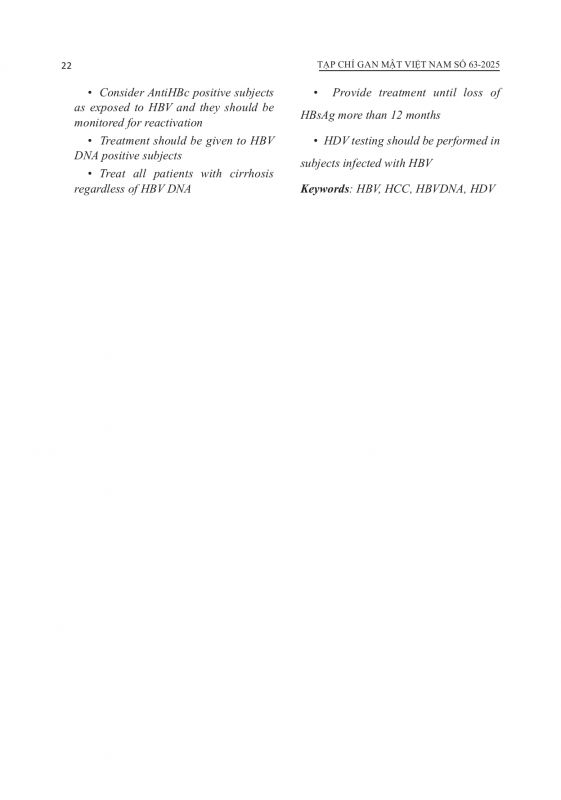 22

TẠP CHÍ GAN MẬT VIỆT NAM SỐ 63-2025

• Consider AntiHBc positive subjects as exposed to HBV and they should be monitored for reactivation

• Treatment should be given to HBV DNA positive subjects

• Treat all patients with cirrhosis regardless of HBV DNA

• Provide treatment until loss of HBsAg more than 12 months

• HDV testing should be performed in subjects infected with HBV

Keywords: HBV, HCC, HBVDNA, HDV